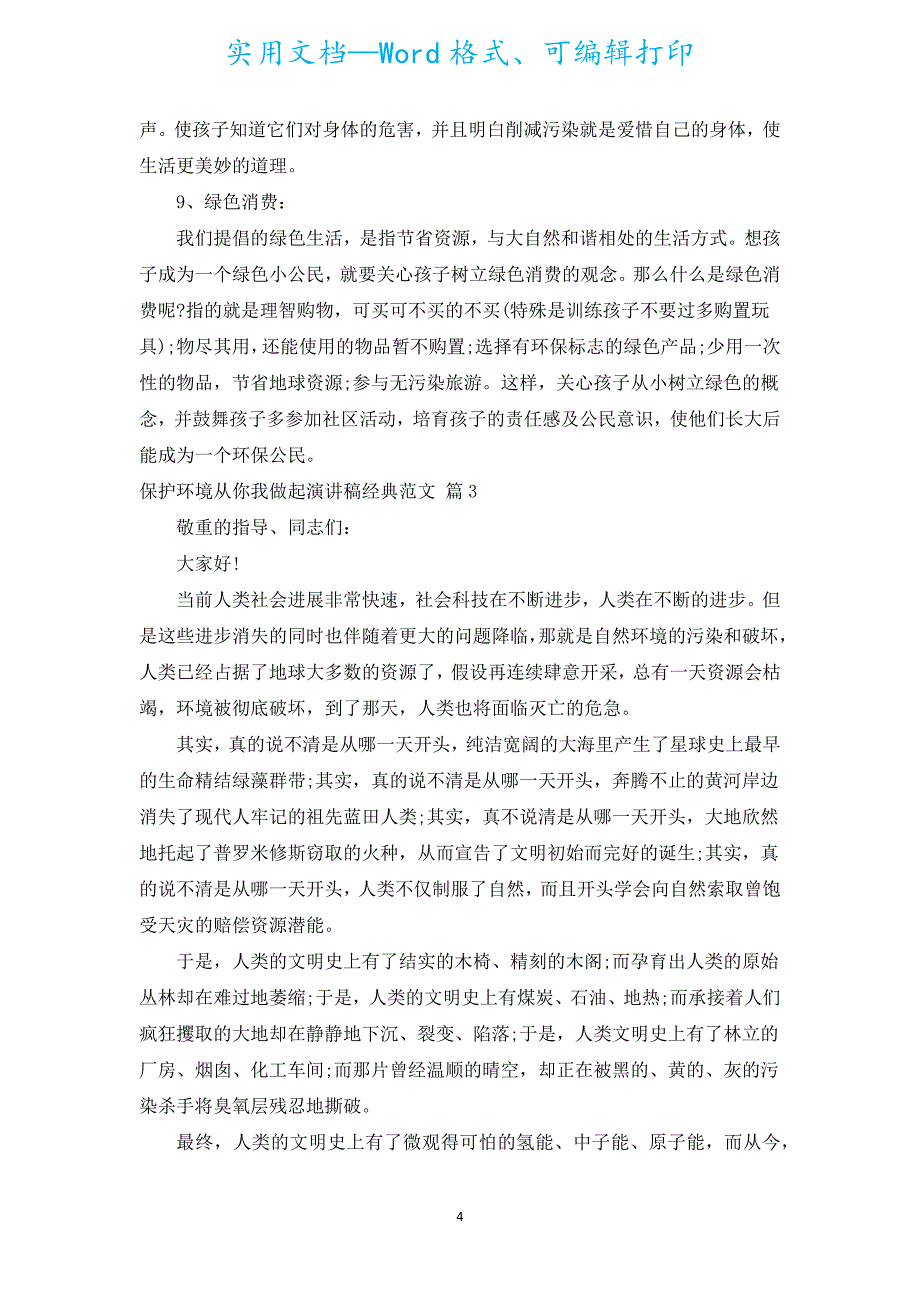 实用文档—Word 格式、可编辑打印

声。使孩子知道它们对身体的危害，并且明白削减污染就是爱惜自己的身体，使生活更美妙的道理。

9、绿色消费：

我们提倡的绿色生活，是指节省资源，与大自然和谐相处的生活方式。想孩子成为一个绿色小公民，就要关心孩子树立绿色消费的观念。那么什么是绿色消费呢?指的就是理智购物，可买可不买的不买(特殊是训练孩子不要过多购置玩具);物尽其用，还能使用的物品暂不购置;选择有环保标志的绿色产品;少用一次性的物品，节省地球资源;参与无污染旅游。这样，关心孩子从小树立绿色的概念，并鼓舞孩子多参加社区活动，培育孩子的责任感及公民意识，使他们长大后能成为一个环保公民。

保护环境从你我做起演讲稿经典范文 篇 3

敬重的指导、同志们：

大家好!

当前人类社会进展非常快速，社会科技在不断进步，人类在不断的进步。但是这些进步消失的同时也伴随着更大的问题降临，那就是自然环境的污染和破坏，人类已经占据了地球大多数的资源了，假设再连续肆意开采，总有一天资源会枯竭，环境被彻底破坏，到了那天，人类也将面临灭亡的危急。

其实，真的说不清是从哪一天开头，纯洁宽阔的大海里产生了星球史上最早的生命精结绿藻群带;其实，真的说不清是从哪一天开头，奔腾不止的黄河岸边消失了现代人牢记的祖先蓝田人类;其实，真不说清是从哪一天开头，大地欣然地托起了普罗米修斯窃取的火种，从而宣告了文明初始而完好的诞生;其实，真的说不清是从哪一天开头，人类不仅制服了自然，而且开头学会向自然索取曾饱受天灾的赔偿资源潜能。

于是，人类的文明史上有了结实的木椅、精刻的木阁;而孕育出人类的原始丛林却在难过地萎缩;于是，人类的文明史上有煤炭、石油、地热;而承接着人们疯狂攫取的大地却在静静地下沉、裂变、陷落;于是，人类文明史上有了林立的厂房、烟囱、化工车间;而那片曾经温顺的晴空，却正在被黑的、黄的、灰的污染杀手将臭氧层残忍地撕破。

最终，人类的文明史上有了微观得可怕的氢能、中子能、原子能，而从今，

4